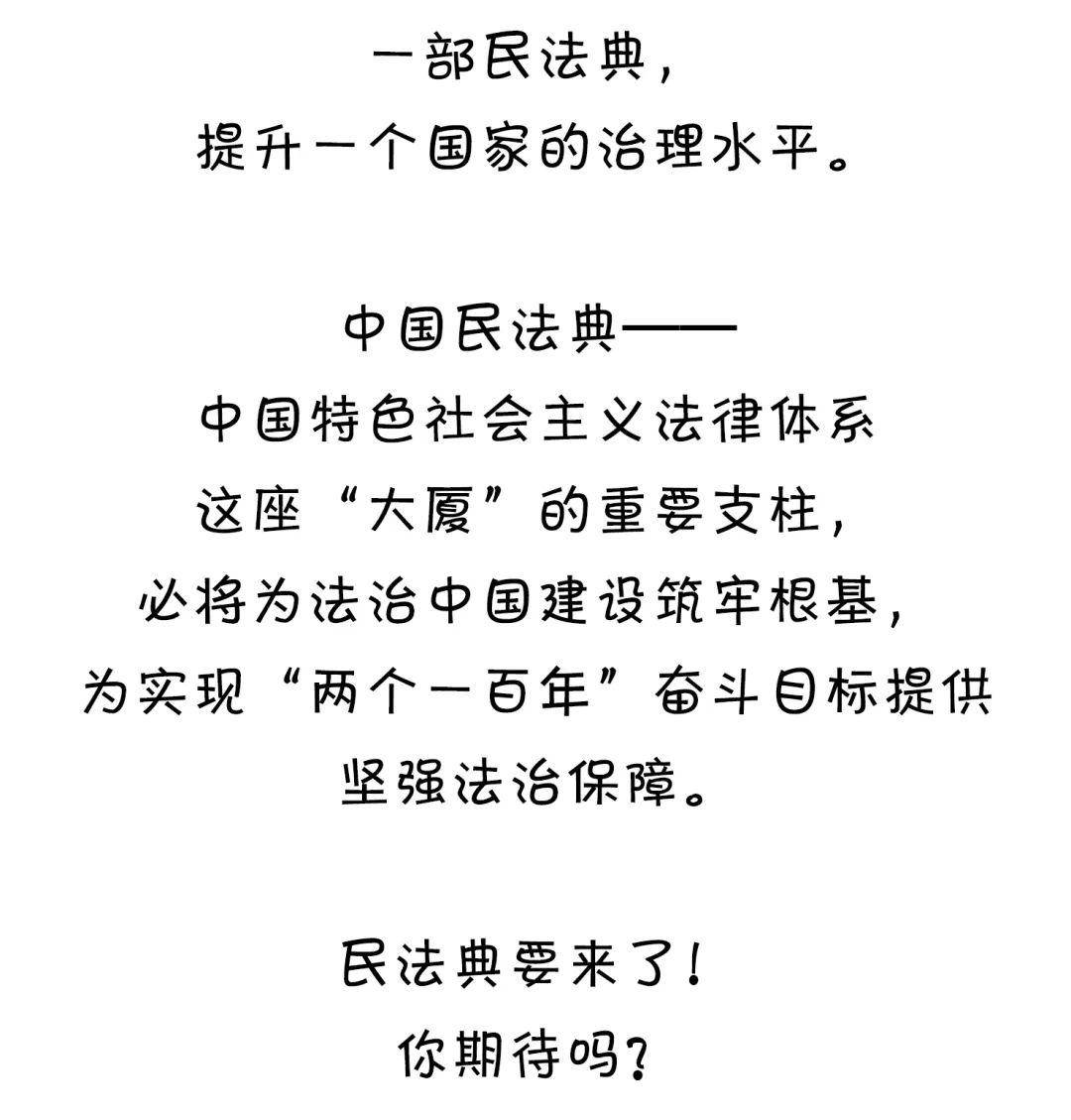 一部民法典，
提升一个国家的治理水平。

中国民法典——
中国特色社会主义法律体系
这座“大厦”的重要支柱，
必将为法治中国建设筑牢根基，
为实现“两个一百年”奋斗目标提供
坚强法治保障。

民法典要来了！
你期待吗？